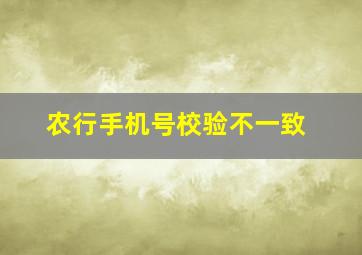 农行手机号校验不一致